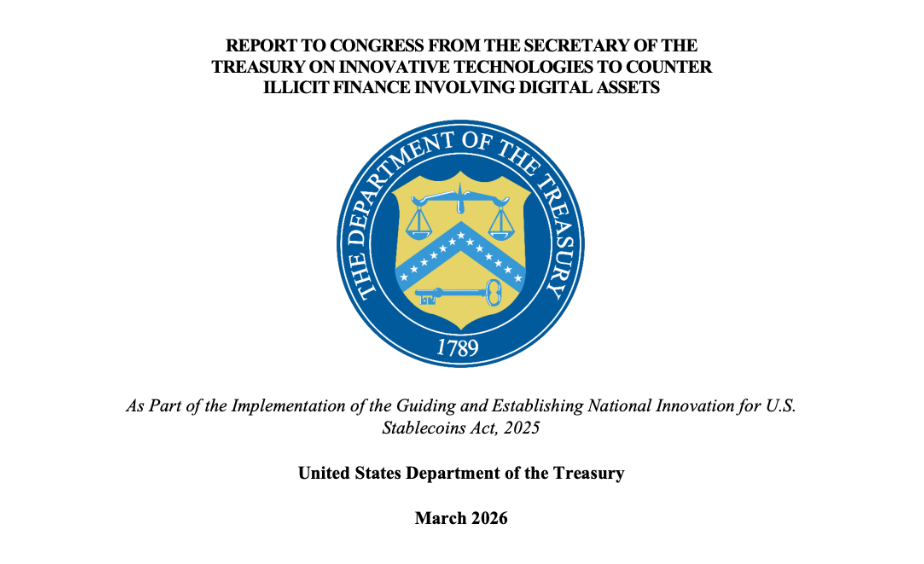 REPORT TO CONGRESS FROM THE SECRETARY OF THE TREASURY ON INNOVATIVE TECHNOLOGIES TO COUNTER ILLICIT FINANCE INVOLVING DIGITAL ASSETS

THE DEPARTMENT OF THE TREASURY
1789

As Part of the Implementation of the Guiding and Establishing National Innovation for U.S. Stablecoins Act, 2025

United States Department of the Treasury

March 2026